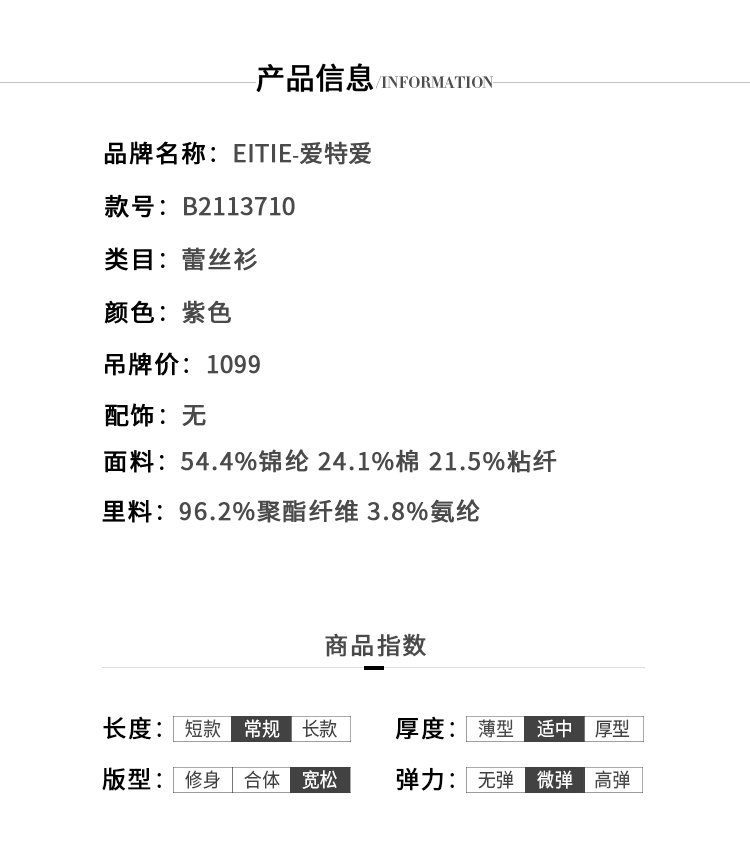 产品信息/INFORMATION

品牌名称：EITIE-爱特爱

款号：B2113710

类目：蕾丝衫

颜色：紫色

吊牌价：1099

配饰：无

面料：54.4%锦纶 24.1%棉 21.5%粘纤

里料：96.2%聚酯纤维 3.8%氨纶

商品指数

长度：短款 常规 长款

厚度：薄型 适中 厚型

版型：修身 合体 宽松

弹力：无弹 微弹 高弹